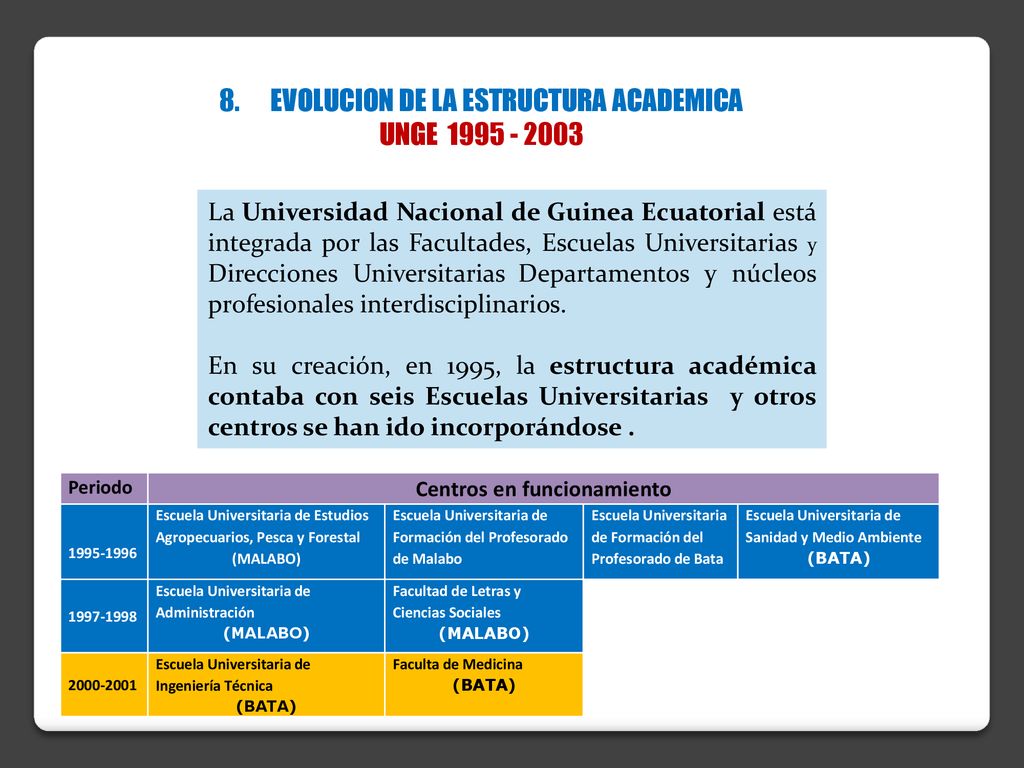 8. EVOLUCION DE LA ESTRUCTURA ACADEMICA
UNGE 1995 - 2003

La Universidad Nacional de Guinea Ecuatorial está integrada por las Facultades, Escuelas Universitarias y Direcciones Universitarias Departamentos y núcleos profesionales interdisciplinarios.

En su creación, en 1995, la estructura académica contaba con seis Escuelas Universitarias y otros centros se han ido incorporándose .

| Periodo | Centros en funcionamiento | | | |
|---|---|---|---|---|
| 1995-1996 | Escuela Universitaria de Estudios Agropecuarios, Pesca y Forestal (MALABO) | Escuela Universitaria de Formación del Profesorado de Malabo | Escuela Universitaria de Formación del Profesorado de Bata | Escuela Universitaria de Sanidad y Medio Ambiente (BATA) |
| 1997-1998 | Escuela Universitaria de Administración (MALABO) | Facultad de Letras y Ciencias Sociales (MALABO) | | |
| 2000-2001 | Escuela Universitaria de Ingeniería Técnica (BATA) | Faculta de Medicina (BATA) | | |